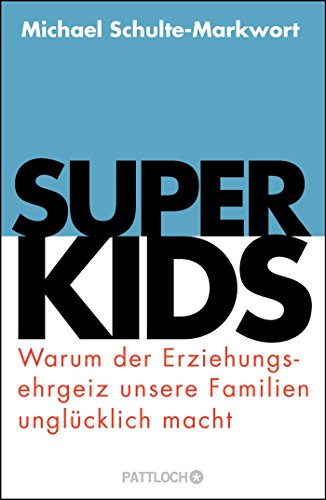 Michael Schulte-Markwort

SUPER KIDS

Warum der Erziehungsehrgeiz unsere Familien unglücklich macht

PATTLOCH